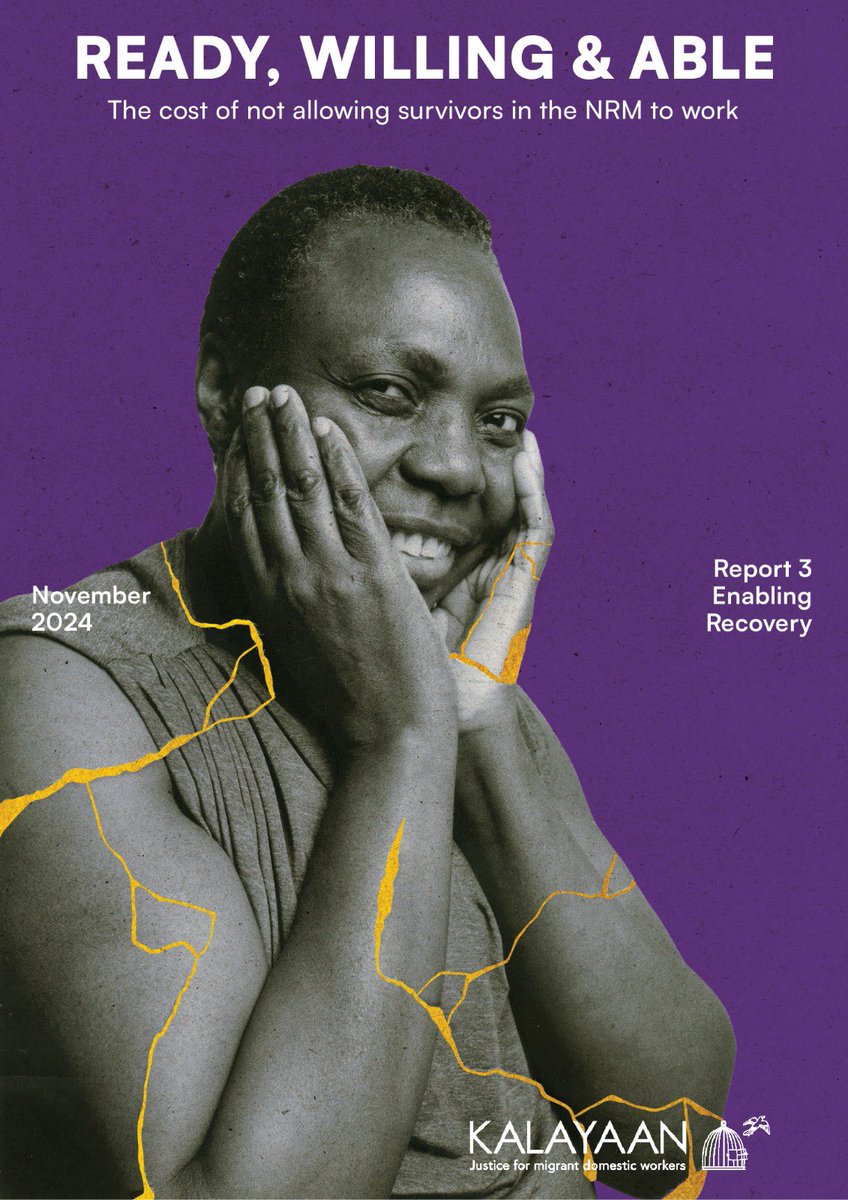 READY, WILLING & ABLE

The cost of not allowing survivors in the NRM to work

November 2024

Report 3 Enabling Recovery

KALAYAAN
Justice for migrant domestic workers